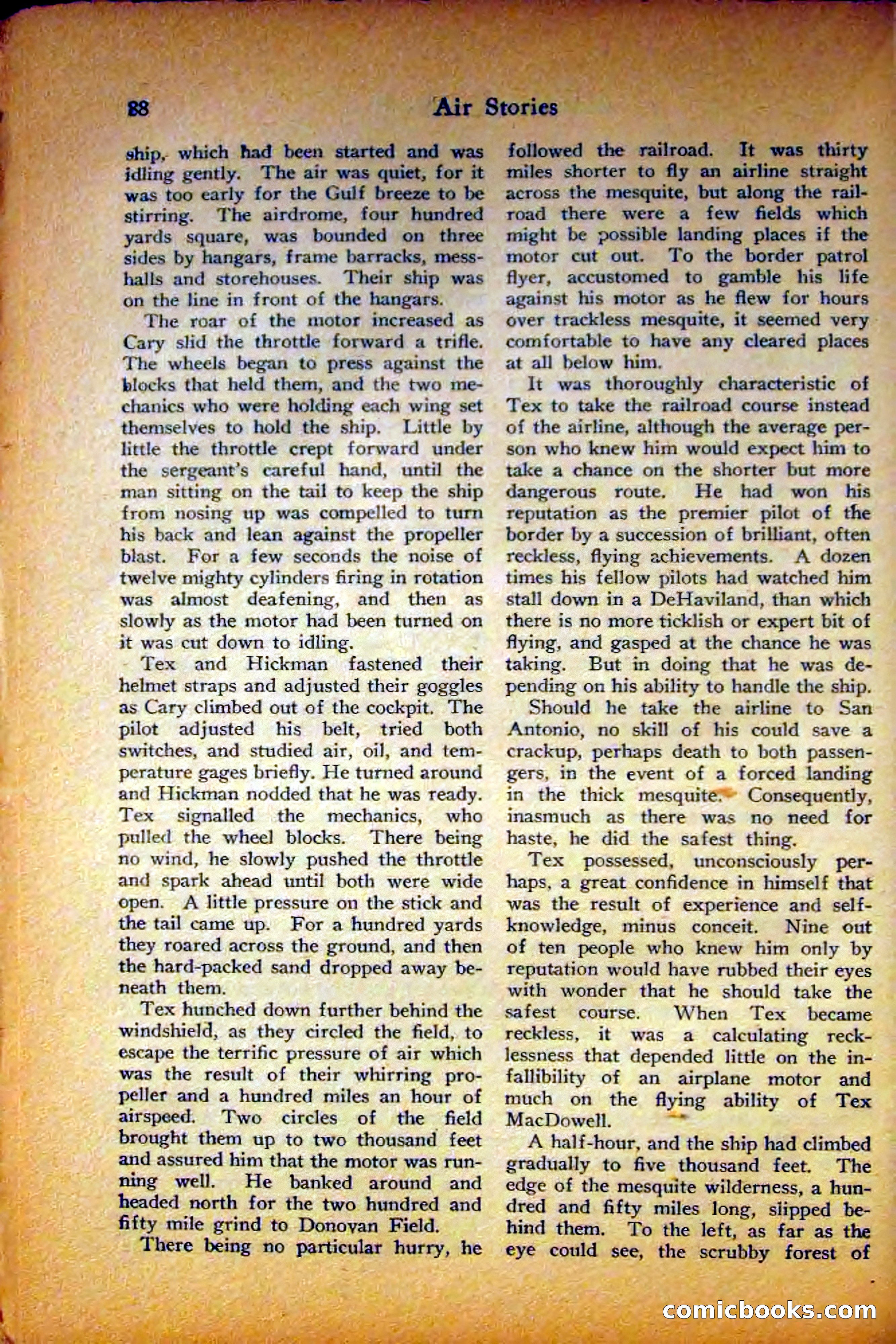 88 Air Stories

ship, which had been started and was idling gently. The air was quiet, for it was too early for the Gulf breeze to be stirring. The airdrome, four hundred yards square, was bounded on three sides by hangars, frame barracks, messhalls and storehouses. Their ship was on the line in front of the hangars.

The roar of the motor increased as Cary slid the throttle forward a trifle. The wheels began to press against the blocks that held them, and the two mechanics who were holding each wing set themselves to hold the ship. Little by little the throttle crept forward under the sergeant's careful hand, until the man sitting on the tail to keep the ship from nosing up was compelled to turn his back and lean against the propeller blast. For a few seconds the noise of twelve mighty cylinders firing in rotation was almost deafening, and then as slowly as the motor had been turned on it was cut down to idling.

Tex and Hickman fastened their helmet straps and adjusted their goggles as Cary climbed out of the cockpit. The pilot adjusted his belt, tried both switches, and studied air, oil, and temperature gages briefly. He turned around and Hickman nodded that he was ready. Tex signalled the mechanics, who pulled the wheel blocks. There being no wind, he slowly pushed the throttle and spark ahead until both were wide open. A little pressure on the stick and the tail came up. For a hundred yards they roared across the ground, and then the hard-packed sand dropped away beneath them.

Tex hunched down further behind the windshield, as they circled the field, to escape the terrific pressure of air which was the result of their whirring propeller and a hundred miles an hour of airspeed. Two circles of the field brought them up to two thousand feet and assured him that the motor was running well. He banked around and headed north for the two hundred and fifty mile grind to Donovan Field.

There being no particular hurry, he followed the railroad. It was thirty miles shorter to fly an airline straight across the mesquite, but along the railroad there were a few fields which might be possible landing places if the motor cut out. To the border patrol flyer, accustomed to gamble his life against his motor as he flew for hours over trackless mesquite, it seemed very comfortable to have any cleared places at all below him.

It was thoroughly characteristic of Tex to take the railroad course instead of the airline, although the average person who knew him would expect him to take a chance on the shorter but more dangerous route. He had won his reputation as the premier pilot of the border by a succession of brilliant, often reckless, flying achievements. A dozen times his fellow pilots had watched him stall down in a DeHaviland, than which there is no more ticklish or expert bit of flying, and gasped at the chance he was taking. But in doing that he was depending on his ability to handle the ship.

Should he take the airline to San Antonio, no skill of his could save a crackup, perhaps death to both passengers, in the event of a forced landing in the thick mesquite. Consequently, inasmuch as there was no need for haste, he did the safest thing.

Tex possessed, unconsciously perhaps, a great confidence in himself that was the result of experience and self-knowledge, minus conceit. Nine out of ten people who knew him only by reputation would have rubbed their eyes with wonder that he should take the safest course. When Tex became reckless, it was a calculating recklessness that depended little on the infallibility of an airplane motor and much on the flying ability of Tex MacDowell.

A half-hour, and the ship had climbed gradually to five thousand feet. The edge of the mesquite wilderness, a hundred and fifty miles long, slipped behind them. To the left, as far as the eye could see, the scrubby forest of

comicbooks.com